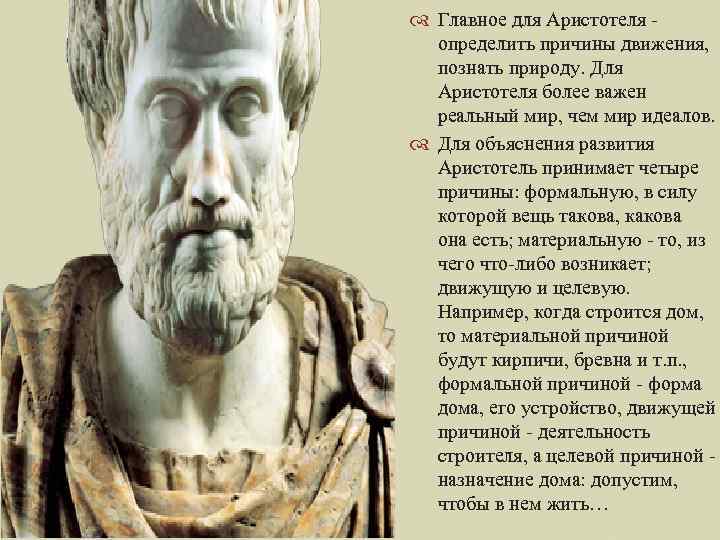 Главное для Аристотеля - определить причины движения, познать природу. Для Аристотеля более важен реальный мир, чем мир идеалов.

Для объяснения развития Аристотель принимает четыре причины: формальную, в силу которой вещь такова, какова она есть; материальную - то, из чего что-либо возникает; движущую и целевую. Например, когда строится дом, то материальной причиной будут кирпичи, бревна и т.п., формальной причиной - форма дома, его устройство, движущей причиной - деятельность строителя, а целевой причиной - назначение дома: допустим, чтобы в нем жить…